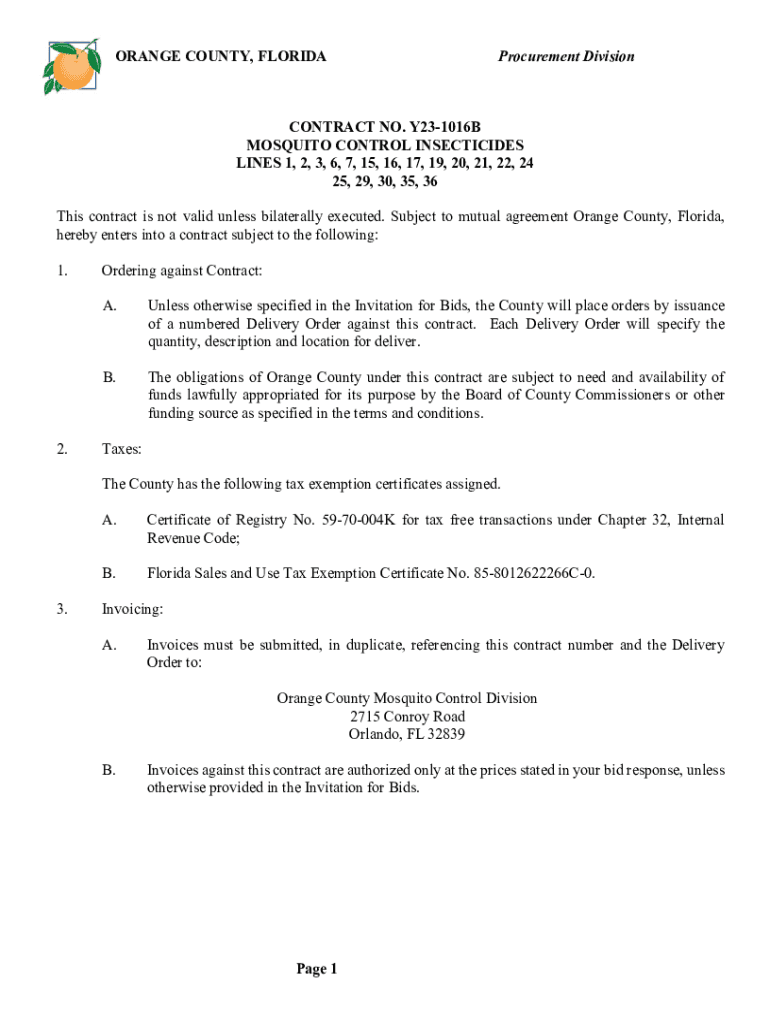 ORANGE COUNTY, FLORIDA

Procurement Division

CONTRACT NO. Y23-1016B
MOSQUITO CONTROL INSECTICIDES
LINES 1, 2, 3, 6, 7, 15, 16, 17, 19, 20, 21, 22, 24
25, 29, 30, 35, 36

This contract is not valid unless bilaterally executed. Subject to mutual agreement Orange County, Florida, hereby enters into a contract subject to the following:

1. Ordering against Contract:

A. Unless otherwise specified in the Invitation for Bids, the County will place orders by issuance of a numbered Delivery Order against this contract. Each Delivery Order will specify the quantity, description and location for deliver.

B. The obligations of Orange County under this contract are subject to need and availability of funds lawfully appropriated for its purpose by the Board of County Commissioners or other funding source as specified in the terms and conditions.

2. Taxes:

The County has the following tax exemption certificates assigned.

A. Certificate of Registry No. 59-70-004K for tax free transactions under Chapter 32, Internal Revenue Code;

B. Florida Sales and Use Tax Exemption Certificate No. 85-8012622266C-0.

3. Invoicing:

A. Invoices must be submitted, in duplicate, referencing this contract number and the Delivery Order to:

Orange County Mosquito Control Division
2715 Conroy Road
Orlando, FL 32839

B. Invoices against this contract are authorized only at the prices stated in your bid response, unless otherwise provided in the Invitation for Bids.

Page 1